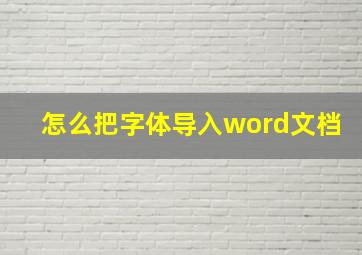 怎么把字体导入word文档